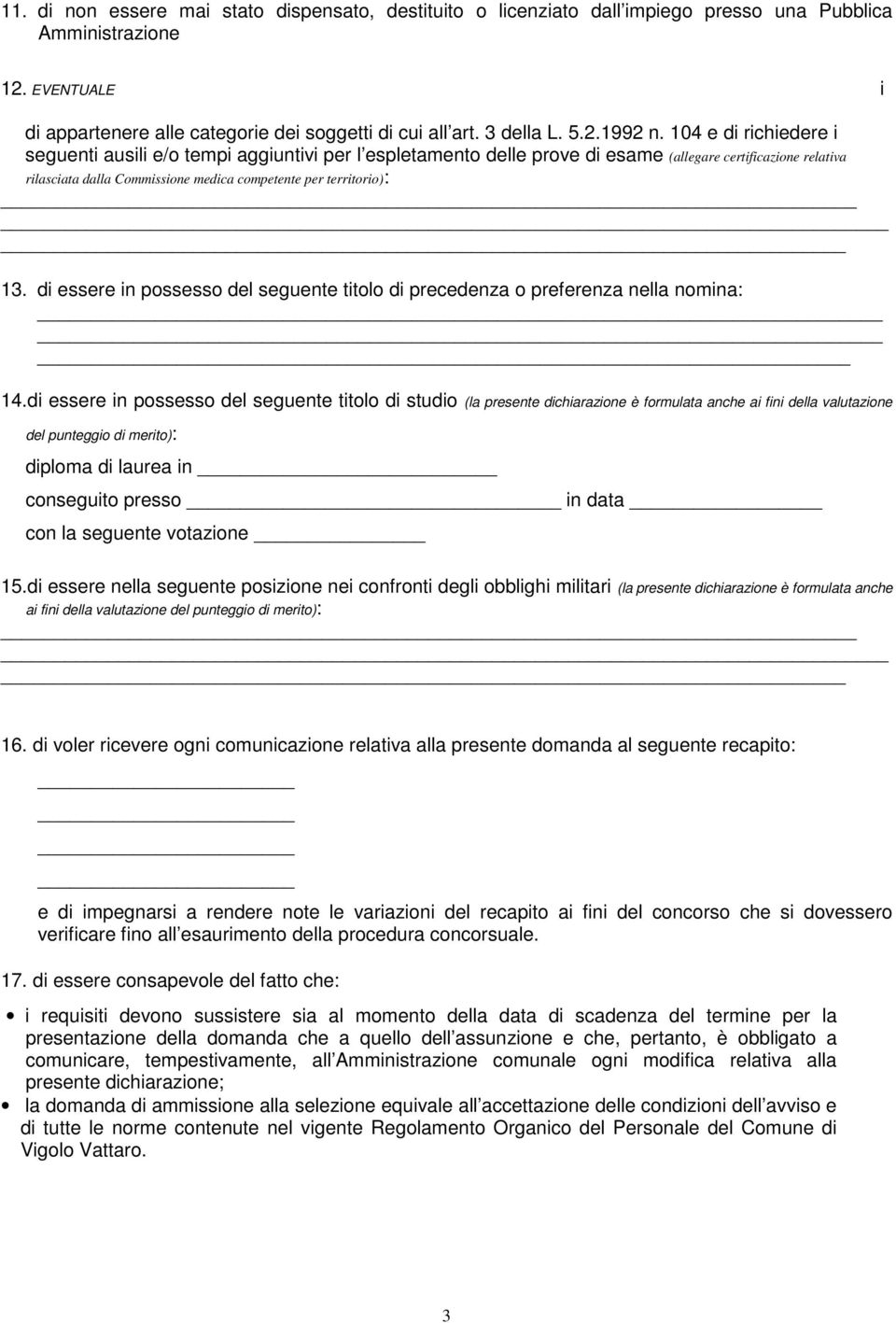 11. di non essere mai stato dispensato, destituito o licenziato dall impiego presso una Pubblica Amministrazione

12. EVENTUALE i

di appartenere alle categorie dei soggetti di cui all art. 3 della L. 5.2.1992 n. 104 e di richiedere i seguenti ausili e/o tempi aggiuntivi per l espletamento delle prove di esame (allegare certificazione relativa rilasciata dalla Commissione medica competente per territorio):

13. di essere in possesso del seguente titolo di precedenza o preferenza nella nomina:

14.di essere in possesso del seguente titolo di studio (la presente dichiarazione è formulata anche ai fini della valutazione del punteggio di merito):

diploma di laurea in

conseguito presso in data

con la seguente votazione

15.di essere nella seguente posizione nei confronti degli obblighi militari (la presente dichiarazione è formulata anche ai fini della valutazione del punteggio di merito):

16. di voler ricevere ogni comunicazione relativa alla presente domanda al seguente recapito:

e di impegnarsi a rendere note le variazioni del recapito ai fini del concorso che si dovessero verificare fino all esaurimento della procedura concorsuale.

17. di essere consapevole del fatto che:

• i requisiti devono sussistere sia al momento della data di scadenza del termine per la presentazione della domanda che a quello dell assunzione e che, pertanto, è obbligato a comunicare, tempestivamente, all Amministrazione comunale ogni modifica relativa alla presente dichiarazione;

• la domanda di ammissione alla selezione equivale all accettazione delle condizioni dell avviso e di tutte le norme contenute nel vigente Regolamento Organico del Personale del Comune di Vigolo Vattaro.

3